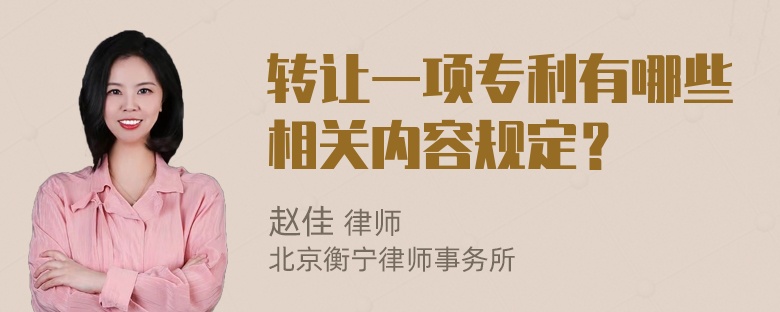 转让一项专利有哪些相关内容规定？

赵佳 律师
北京衡宁律师事务所